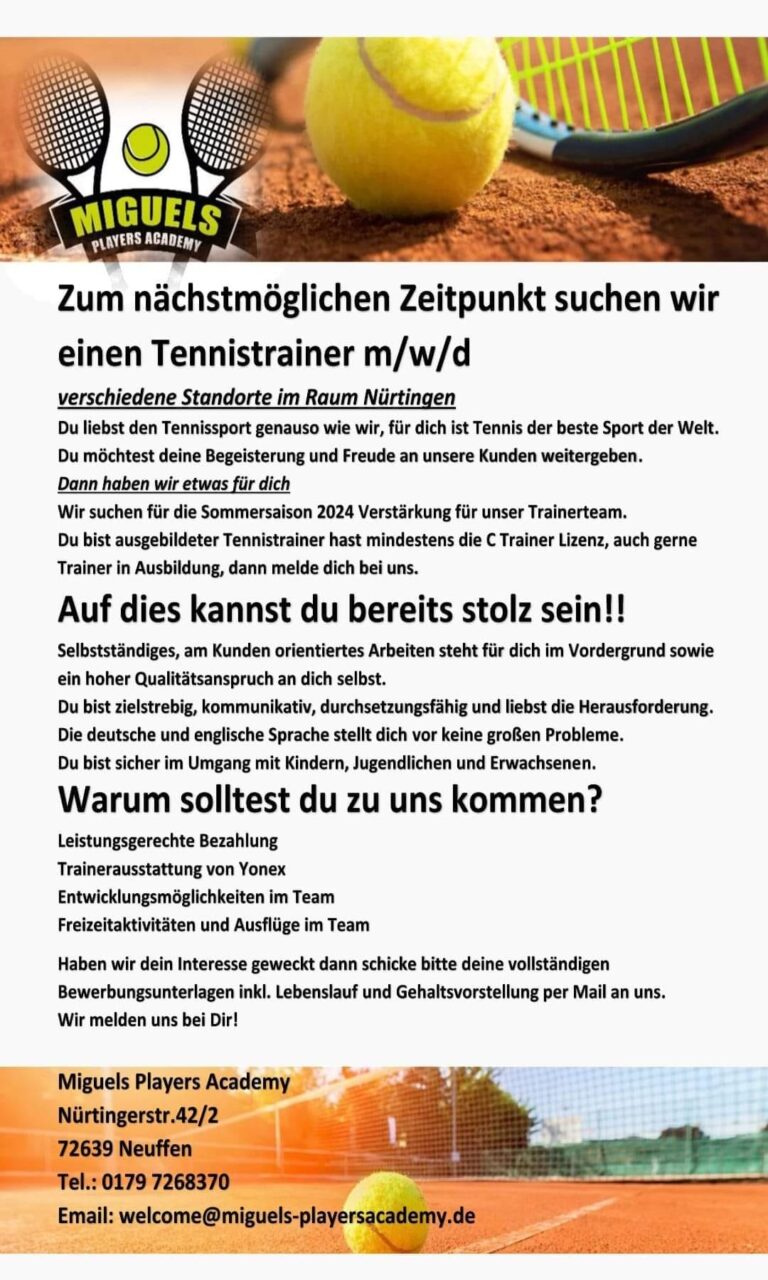 MIGUELS
PLAYERS ACADEMY

Zum nächstmöglichen Zeitpunkt suchen wir einen Tennistrainer m/w/d

verschiedene Standorte im Raum Nürtingen

Du liebst den Tennissport genauso wie wir, für dich ist Tennis der beste Sport der Welt.
Du möchtest deine Begeisterung und Freude an unsere Kunden weitergeben.

Dann haben wir etwas für dich

Wir suchen für die Sommersaison 2024 Verstärkung für unser Trainerteam.
Du bist ausgebildeter Tennistrainer hast mindestens die C Trainer Lizenz, auch gerne Trainer in Ausbildung, dann melde dich bei uns.

Auf dies kannst du bereits stolz sein!!

Selbstständiges, am Kunden orientiertes Arbeiten steht für dich im Vordergrund sowie ein hoher Qualitätsanspruch an dich selbst.
Du bist zielstrebig, kommunikativ, durchsetzungsfähig und liebst die Herausforderung.
Die deutsche und englische Sprache stellt dich vor keine großen Probleme.
Du bist sicher im Umgang mit Kindern, Jugendlichen und Erwachsenen.

Warum solltest du zu uns kommen?

Leistungsgerechte Bezahlung
Trainerausstattung von Yonex
Entwicklungsmöglichkeiten im Team
Freizeitaktivitäten und Ausflüge im Team

Haben wir dein Interesse geweckt dann schicke bitte deine vollständigen Bewerbungsunterlagen inkl. Lebenslauf und Gehaltsvorstellung per Mail an uns.
Wir melden uns bei Dir!

Miguels Players Academy
Nürtingerstr.42/2
72639 Neuffen
Tel.: 0179 7268370
Email: welcome@miguels-playersacademy.de